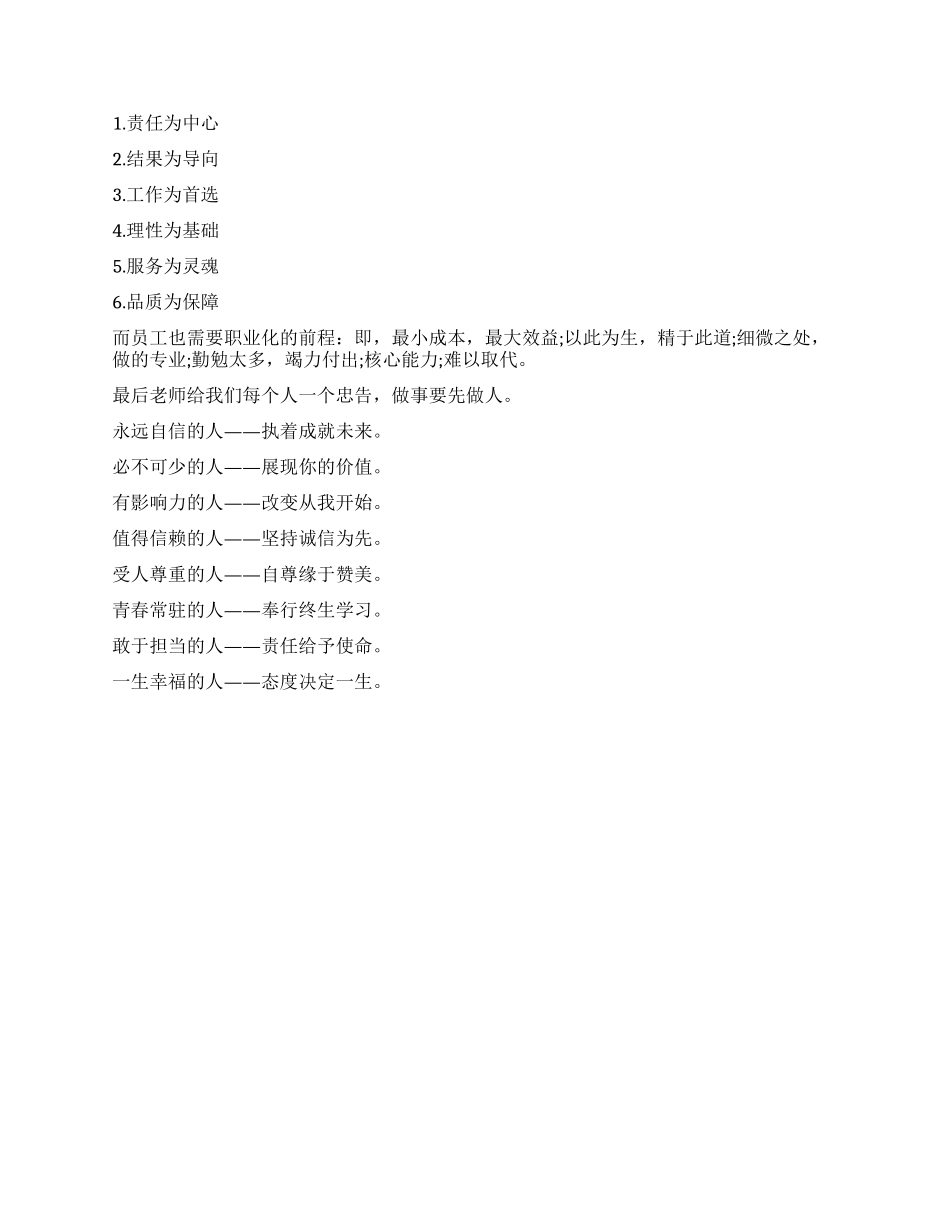 1.责任为中心

2.结果为导向

3.工作为首选

4.理性为基础

5.服务为灵魂

6.品质为保障

而员工也需要职业化的前程：即，最小成本，最大效益;以此为生，精于此道;细微之处，做的专业;勤勉太多，竭力付出;核心能力;难以取代。

最后老师给我们每个人一个忠告，做事要先做人。

永远自信的人——执着成就未来。

必不可少的人——展现你的价值。

有影响力的人——改变从我开始。

值得信赖的人——坚持诚信为先。

受人尊重的人——自尊缘于赞美。

青春常驻的人——奉行终生学习。

敢于担当的人——责任给予使命。

一生幸福的人——态度决定一生。